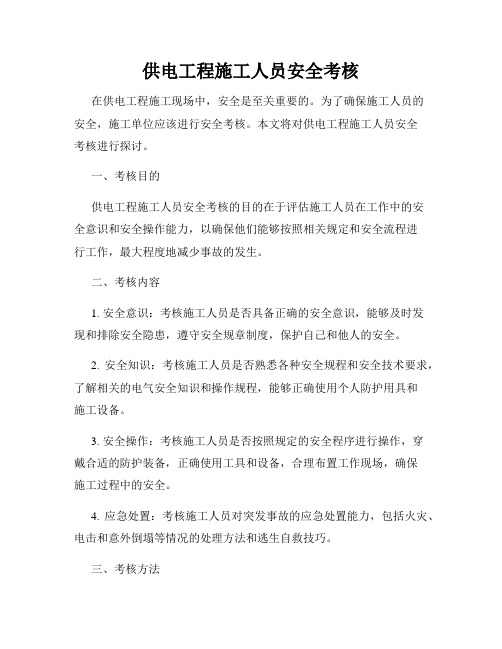 供电工程施工人员安全考核

在供电工程施工现场中，安全是至关重要的。为了确保施工人员的安全，施工单位应该进行安全考核。本文将对供电工程施工人员安全考核进行探讨。

一、考核目的

供电工程施工人员安全考核的目的在于评估施工人员在工作中的安全意识和安全操作能力，以确保他们能够按照相关规定和安全流程进行工作，最大程度地减少事故的发生。

二、考核内容

1. 安全意识：考核施工人员是否具备正确的安全意识，能够及时发现和排除安全隐患，遵守安全规章制度，保护自己和他人的安全。

2. 安全知识：考核施工人员是否熟悉各种安全规程和安全技术要求，了解相关的电气安全知识和操作规程，能够正确使用个人防护用具和施工设备。

3. 安全操作：考核施工人员是否按照规定的安全程序进行操作，穿戴合适的防护装备，正确使用工具和设备，合理布置工作现场，确保施工过程中的安全。

4. 应急处置：考核施工人员对突发事故的应急处置能力，包括火灾、电击和意外倒塌等情况的处理方法和逃生自救技巧。

三、考核方法